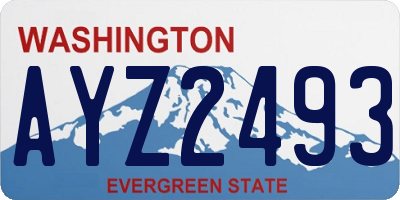 WASHINGTON

AYZ2493

EVERGREEN STATE